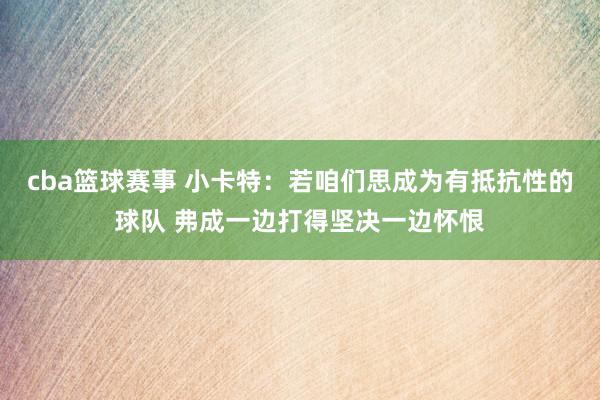 cba篮球赛事 小卡特：若咱们思成为有抵抗性的球队 弗成一边打得坚决一边怀恨